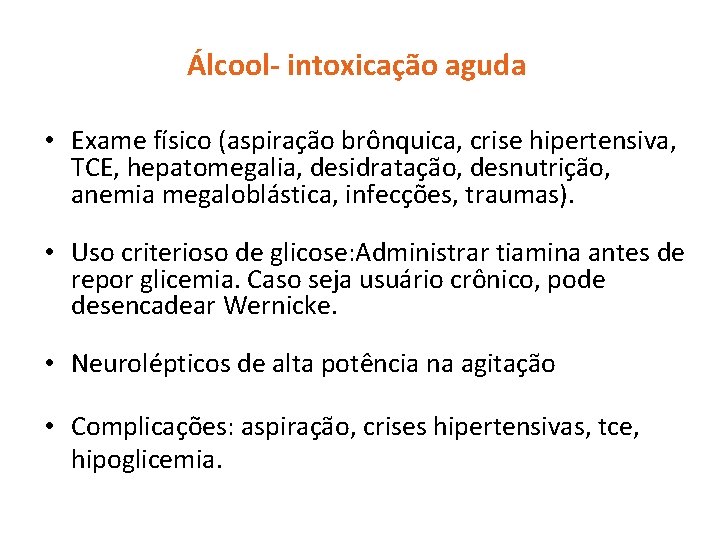 Álcool- intoxicação aguda

• Exame físico (aspiração brônquica, crise hipertensiva, TCE, hepatomegalia, desidratação, desnutrição, anemia megaloblástica, infecções, traumas).

• Uso criterioso de glicose:Administrar tiamina antes de repor glicemia. Caso seja usuário crônico, pode desencadear Wernicke.

• Neurolépticos de alta potência na agitação

• Complicações: aspiração, crises hipertensivas, tce, hipoglicemia.